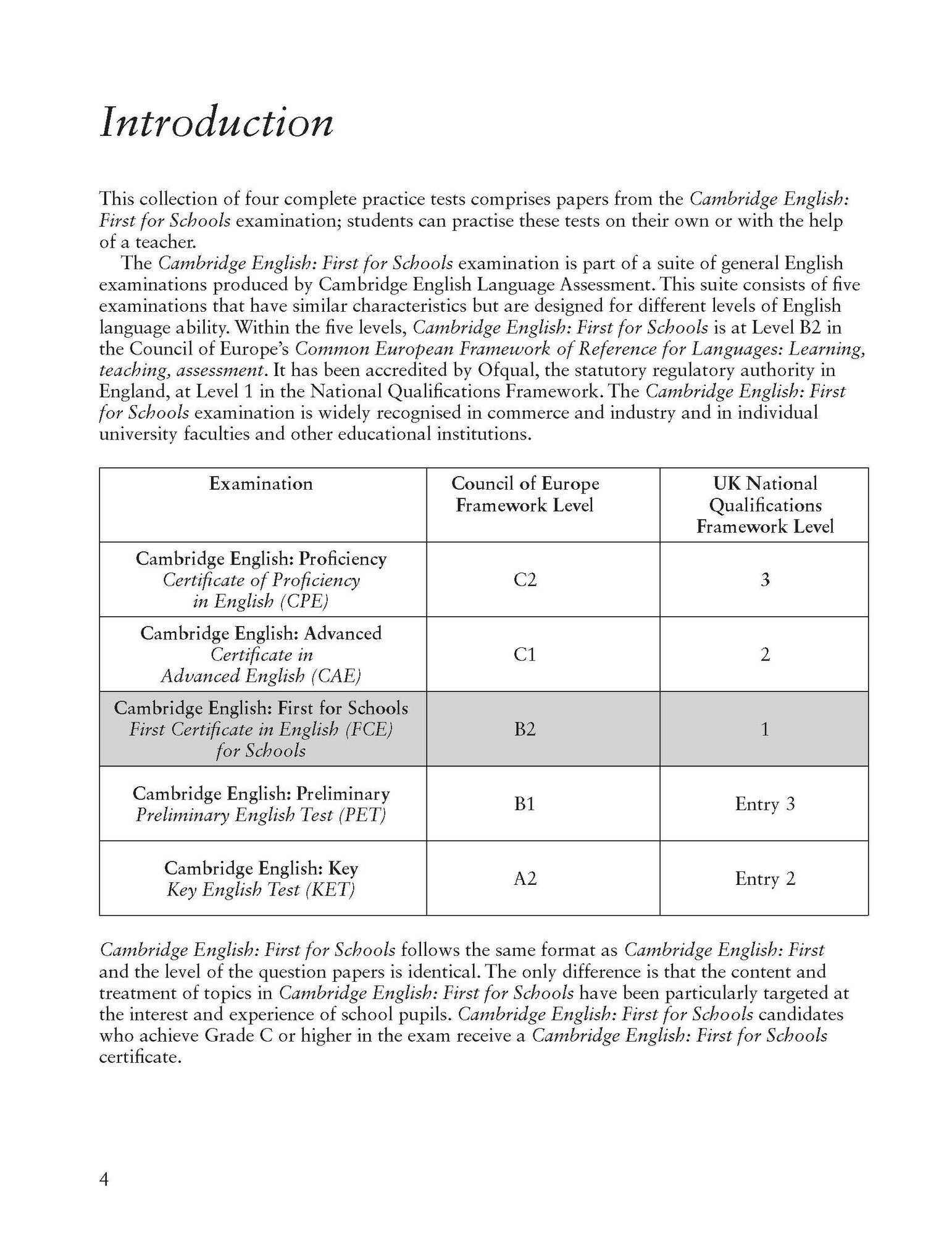 Introduction

This collection of four complete practice tests comprises papers from the Cambridge English: First for Schools examination; students can practise these tests on their own or with the help of a teacher.

The Cambridge English: First for Schools examination is part of a suite of general English examinations produced by Cambridge English Language Assessment. This suite consists of five examinations that have similar characteristics but are designed for different levels of English language ability. Within the five levels, Cambridge English: First for Schools is at Level B2 in the Council of Europe's Common European Framework of Reference for Languages: Learning, teaching, assessment. It has been accredited by Ofqual, the statutory regulatory authority in England, at Level 1 in the National Qualifications Framework. The Cambridge English: First for Schools examination is widely recognised in commerce and industry and in individual university faculties and other educational institutions.

| Examination | Council of Europe Framework Level | UK National Qualifications Framework Level |
|---|---|---|
| Cambridge English: Proficiency Certificate of Proficiency in English (CPE) | C2 | 3 |
| Cambridge English: Advanced Certificate in Advanced English (CAE) | C1 | 2 |
| Cambridge English: First for Schools First Certificate in English (FCE) for Schools | B2 | 1 |
| Cambridge English: Preliminary Preliminary English Test (PET) | B1 | Entry 3 |
| Cambridge English: Key Key English Test (KET) | A2 | Entry 2 |

Cambridge English: First for Schools follows the same format as Cambridge English: First and the level of the question papers is identical. The only difference is that the content and treatment of topics in Cambridge English: First for Schools have been particularly targeted at the interest and experience of school pupils. Cambridge English: First for Schools candidates who achieve Grade C or higher in the exam receive a Cambridge English: First for Schools certificate.

4